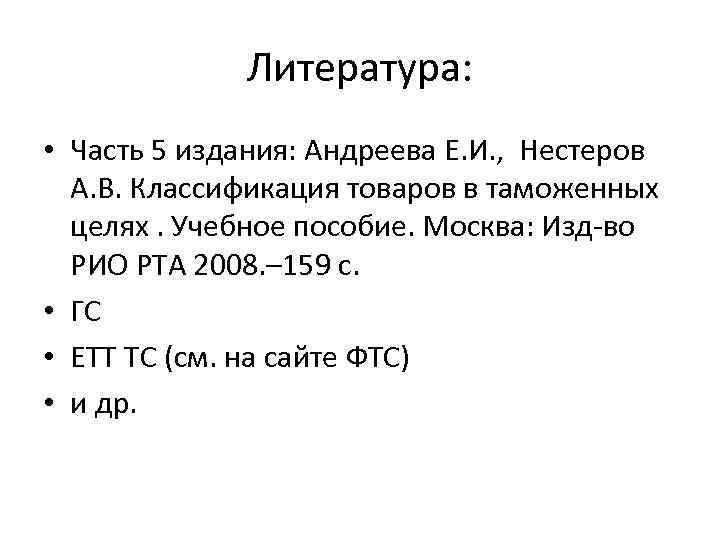 Литература:

• Часть 5 издания: Андреева Е.И., Нестеров А.В. Классификация товаров в таможенных целях . Учебное пособие. Москва: Изд-во РИО РТА 2008.–159 с.
• ГС
• ЕТТ ТС (см. на сайте ФТС)
• и др.